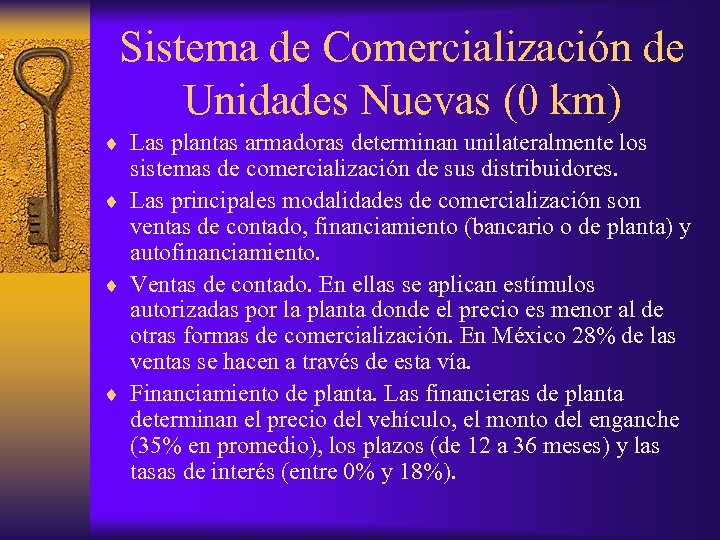 Sistema de Comercialización de Unidades Nuevas (0 km)

♦ Las plantas armadoras determinan unilateralmente los sistemas de comercialización de sus distribuidores.

♦ Las principales modalidades de comercialización son ventas de contado, financiamiento (bancario o de planta) y autofinanciamiento.

♦ Ventas de contado. En ellas se aplican estímulos autorizadas por la planta donde el precio es menor al de otras formas de comercialización. En México 28% de las ventas se hacen a través de esta vía.

♦ Financiamiento de planta. Las financieras de planta determinan el precio del vehículo, el monto del enganche (35% en promedio), los plazos (de 12 a 36 meses) y las tasas de interés (entre 0% y 18%).